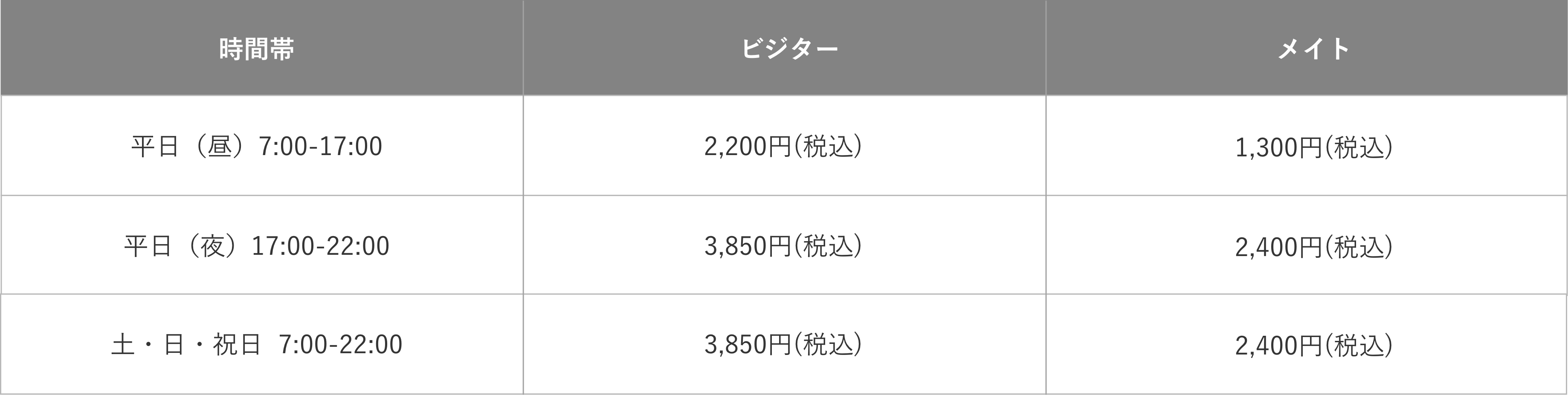 | 時間帯 | ビジター | メイト |
|---|---|---|
| 平日（昼）7:00-17:00 | 2,200円(税込) | 1,300円(税込) |
| 平日（夜）17:00-22:00 | 3,850円(税込) | 2,400円(税込) |
| 土・日・祝日 7:00-22:00 | 3,850円(税込) | 2,400円(税込) |